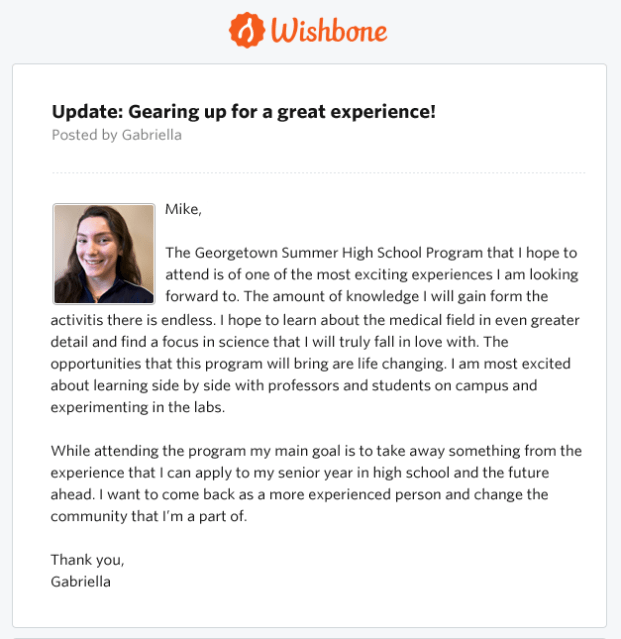 Wishbone

Update: Gearing up for a great experience!
Posted by Gabriella

Mike,

The Georgetown Summer High School Program that I hope to attend is of one of the most exciting experiences I am looking forward to. The amount of knowledge I will gain form the activitis there is endless. I hope to learn about the medical field in even greater detail and find a focus in science that I will truly fall in love with. The opportunities that this program will bring are life changing. I am most excited about learning side by side with professors and students on campus and experimenting in the labs.

While attending the program my main goal is to take away something from the experience that I can apply to my senior year in high school and the future ahead. I want to come back as a more experienced person and change the community that I'm a part of.

Thank you,
Gabriella